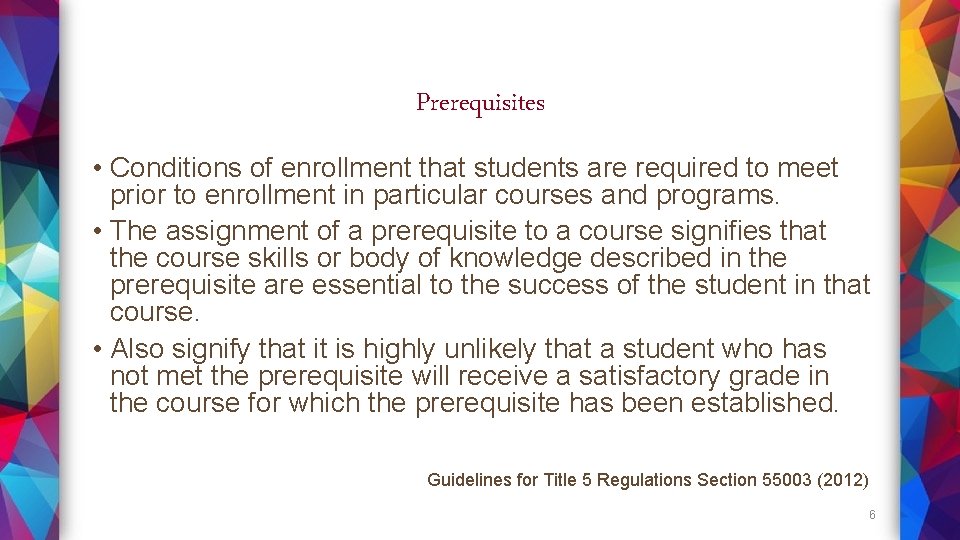 Prerequisites

• Conditions of enrollment that students are required to meet prior to enrollment in particular courses and programs.
• The assignment of a prerequisite to a course signifies that the course skills or body of knowledge described in the prerequisite are essential to the success of the student in that course.
• Also signify that it is highly unlikely that a student who has not met the prerequisite will receive a satisfactory grade in the course for which the prerequisite has been established.

Guidelines for Title 5 Regulations Section 55003 (2012)

6